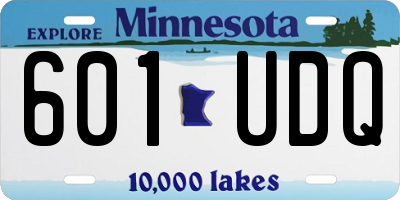 EXPLORE Minnesota

601 UDQ

10,000 lakes